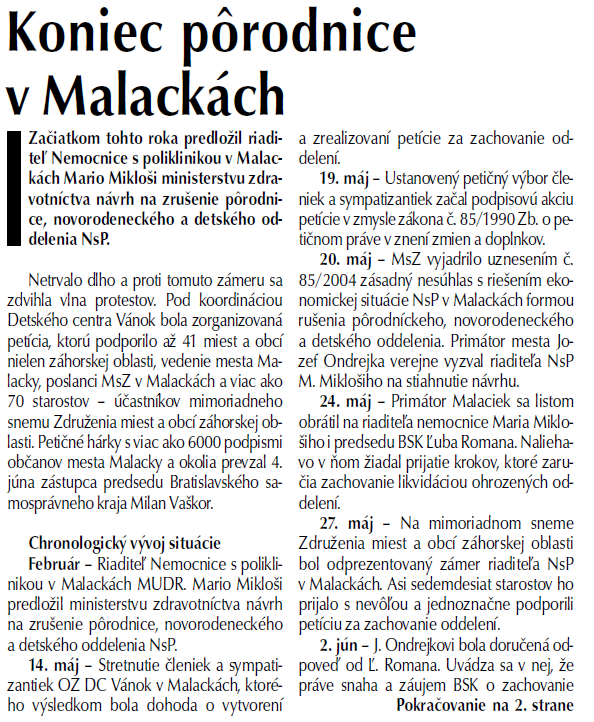 Koniec pôrodnice v Malackách

Začiatkom tohto roka predložil riaditeľ Nemocnice s poliklinikou v Malackách Mario Mikloši ministerstvu zdravotníctva návrh na zrušenie pôrodnice, novorodeneckého a detského oddelenia NsP.

Netrvalo dlho a proti tomuto zámeru sa zdvihla vlna protestov. Pod koordináciou Detského centra Vánok bola zorganizovaná petícia, ktorú podporilo až 41 miest a obcí nielen záhorskej oblasti, vedenie mesta Malacky, poslanci MsZ v Malackách a viac ako 70 starostov – účastníkov mimoriadneho snemu Združenia miest a obcí záhorskej oblasti. Petičné hárky s viac ako 6000 podpismi občanov mesta Malacky a okolia prevzal 4. júna zástupca predsedu Bratislavského samosprávneho kraja Milan Vaškor.

Chronologický vývoj situácie

Február – Riaditeľ Nemocnice s poliklinikou v Malackách MUDR. Mario Mikloši predložil ministerstvu zdravotníctva návrh na zrušenie pôrodnice, novorodeneckého a detského oddelenia NsP.

14. máj – Stretnutie členiek a sympatizantiek OZ DC Vánok v Malackách, ktorého výsledkom bola dohoda o vytvorení a zrealizovaní petície za zachovanie oddelení.

19. máj – Ustanovený petičný výbor členiek a sympatizantiek začal podpisovú akciu petície v zmysle zákona č. 85/1990 Zb. o petičnom práve v znení zmien a doplnkov.

20. máj – MsZ vyjadrilo uznesením č. 85/2004 zásadný nesúhlas s riešením ekonomickej situácie NsP v Malackách formou rušenia pôrodníckeho, novorodeneckého a detského oddelenia. Primátor mesta Jozef Ondrejka verejne vyzval riaditeľa NsP M. Miklošiho na stiahnutie návrhu.

24. máj – Primátor Malaciek sa listom obrátil na riaditeľa nemocnice Maria Miklošiho i predsedu BSK Ľuba Romana. Naliehavo v ňom žiadal prijatie krokov, ktoré zaručia zachovanie likvidáciou ohrozených oddelení.

27. máj – Na mimoriadnom sneme Združenia miest a obcí záhorskej oblasti bol odprezentovaný zámer riaditeľa NsP v Malackách. Asi sedemdesiat starostov ho prijalo s nevôľou a jednoznačne podporili petíciu za zachovanie oddelení.

2. jún – J. Ondrejkovi bola doručená odpoveď od Ľ. Romana. Uvádza sa v nej, že práve snaha a záujem BSK o zachovanie

Pokračovanie na 2. strane